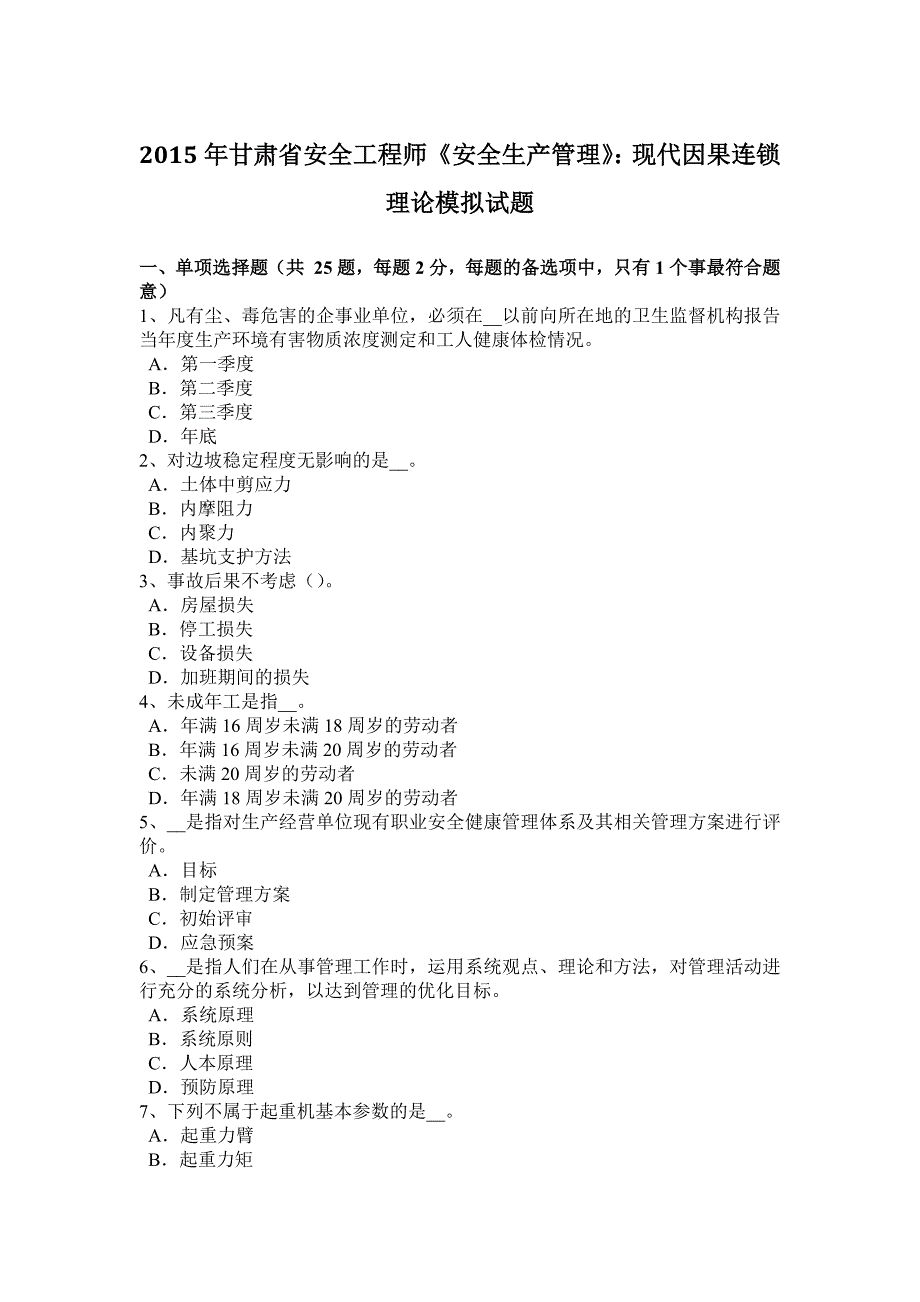 2015 年甘肃省安全工程师《安全生产管理》：现代因果连锁理论模拟试题

一、单项选择题（共 25 题，每题 2 分，每题的备选项中，只有 1 个事最符合题意）
1、凡有尘、毒危害的企事业单位，必须在__以前向所在地的卫生监督机构报告当年度生产环境有害物质浓度测定和工人健康体检情况。
A．第一季度
B．第二季度
C．第三季度
D．年底
2、对边坡稳定程度无影响的是__。
A．土体中剪应力
B．内摩阻力
C．内聚力
D．基坑支护方法
3、事故后果不考虑（）。
A．房屋损失
B．停工损失
C．设备损失
D．加班期间的损失
4、未成年工是指__。
A．年满 16 周岁未满 18 周岁的劳动者
B．年满 16 周岁未满 20 周岁的劳动者
C．未满 20 周岁的劳动者
D．年满 18 周岁未满 20 周岁的劳动者
5、__是指对生产经营单位现有职业安全健康管理体系及其相关管理方案进行评价。
A．目标
B．制定管理方案
C．初始评审
D．应急预案
6、__是指人们在从事管理工作时，运用系统观点、理论和方法，对管理活动进行充分的系统分析，以达到管理的优化目标。
A．系统原理
B．系统原则
C．人本原理
D．预防原理
7、下列不属于起重机基本参数的是__。
A．起重力臂
B．起重力矩